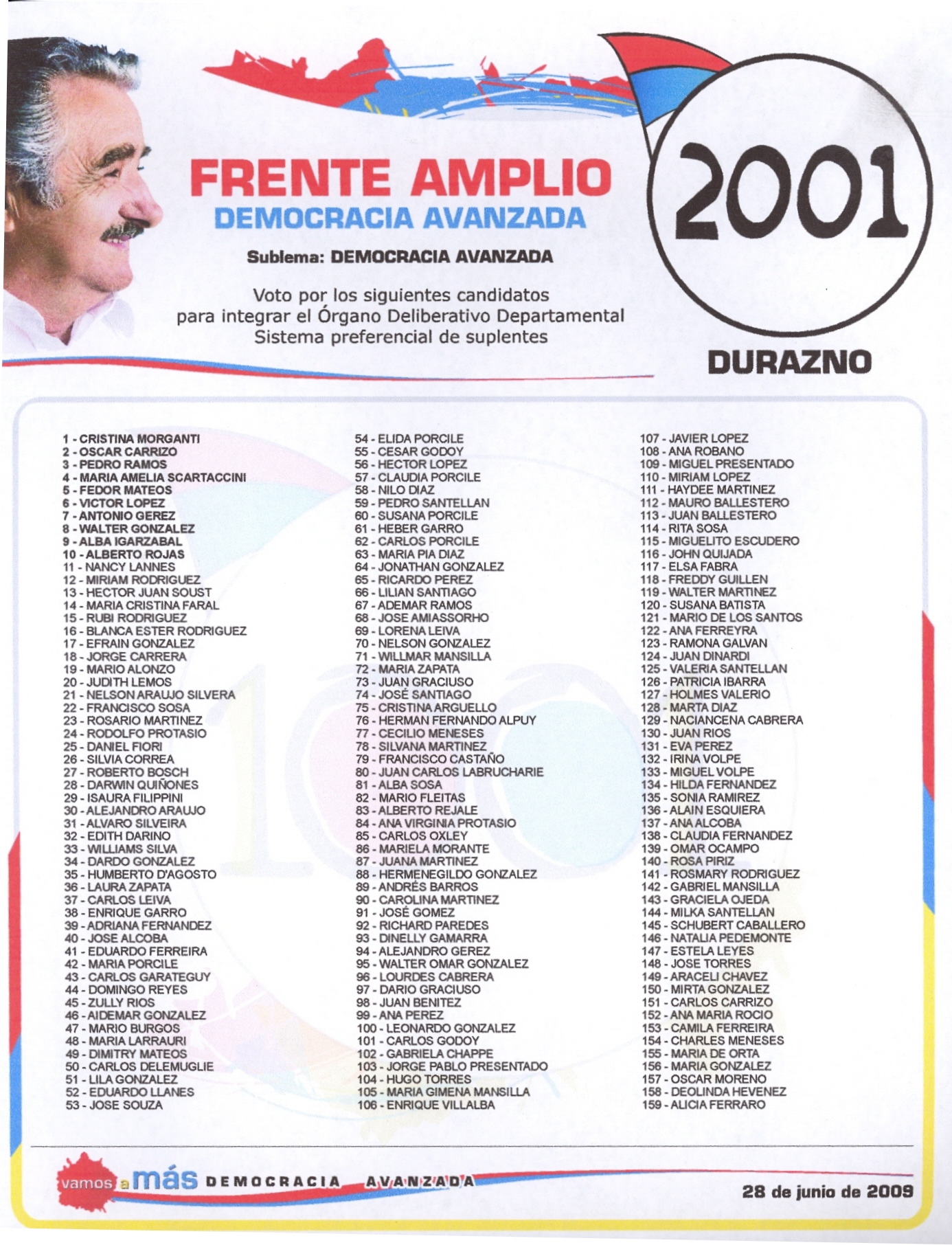 FRENTE AMPLIO
DEMOCRACIA AVANZADA

Sublema: DEMOCRACIA AVANZADA

Voto por los siguientes candidatos para integrar el Órgano Deliberativo Departamental Sistema preferencial de suplentes

2001

DURAZNO

1 - CRISTINA MORGANTI
2 - OSCAR CARRIZO
3 - PEDRO RAMOS
4 - MARIA AMELIA SCARTACCINI
5 - FEDOR MATEOS
6 - VICTOR LOPEZ
7 - ANTONIO GEREZ
8 - WALTER GONZALEZ
9 - ALBA IGARZABAL
10 - ALBERTO ROJAS
11 - NANCY LANNES
12 - MIRIAM RODRIGUEZ
13 - HECTOR JUAN SOUST
14 - MARIA CRISTINA FARAL
15 - RUBI RODRIGUEZ
16 - BLANCA ESTER RODRIGUEZ
17 - EFRAIN GONZALEZ
18 - JORGE CARRERA
19 - MARIO ALONZO
20 - JUDITH LEMOS
21 - NELSON ARAUJO SILVERA
22 - FRANCISCO SOSA
23 - ROSARIO MARTINEZ
24 - RODOLFO PROTASIO
25 - DANIEL FIORI
26 - SILVIA CORREA
27 - ROBERTO BOSCH
28 - DARWIN QUIÑONES
29 - ISAURA FILIPPINI
30 - ALEJANDRO ARAUJO
31 - ALVARO SILVEIRA
32 - EDITH DARINO
33 - WILLIAMS SILVA
34 - DARDO GONZALEZ
35 - HUMBERTO D'AGOSTO
36 - LAURA ZAPATA
37 - CARLOS LEIVA
38 - ENRIQUE GARRO
39 - ADRIANA FERNANDEZ
40 - JOSE ALCOBA
41 - EDUARDO FERREIRA
42 - MARIA PORCILE
43 - CARLOS GARATEGUY
44 - DOMINGO REYES
45 - ZULLY RIOS
46 - AIDEMAR GONZALEZ
47 - MARIO BURGOS
48 - MARIA LARRAURI
49 - DIMITRY MATEOS
50 - CARLOS DELEMUGLIE
51 - LILA GONZALEZ
52 - EDUARDO LLANES
53 - JOSE SOUZA
54 - ELIDA PORCILE
55 - CESAR GODOY
56 - HECTOR LOPEZ
57 - CLAUDIA PORCILE
58 - NILO DIAZ
59 - PEDRO SANTELLAN
60 - SUSANA PORCILE
61 - HEBER GARRO
62 - CARLOS PORCILE
63 - MARIA PIA DIAZ
64 - JONATHAN GONZALEZ
65 - RICARDO PEREZ
66 - LILIAN SANTIAGO
67 - ADEMAR RAMOS
68 - JOSE AMIASSORHO
69 - LORENA LEIVA
70 - NELSON GONZALEZ
71 - WILLMAR MANSILLA
72 - MARIA ZAPATA
73 - JUAN GRACIUSO
74 - JOSÉ SANTIAGO
75 - CRISTINA ARGUELLO
76 - HERMAN FERNANDO ALPUY
77 - CECILIO MENESES
78 - SILVANA MARTINEZ
79 - FRANCISCO CASTAÑO
80 - JUAN CARLOS LABRUCHARIE
81 - ALBA SOSA
82 - MARIO FLEITAS
83 - ALBERTO REJALE
84 - ANA VIRGINIA PROTASIO
85 - CARLOS OXLEY
86 - MARIELA MORANTE
87 - JUANA MARTINEZ
88 - HERMENEGILDO GONZALEZ
89 - ANDRÉS BARROS
90 - CAROLINA MARTINEZ
91 - JOSÉ GOMEZ
92 - RICHARD PAREDES
93 - DINELLY GAMARRA
94 - ALEJANDRO GEREZ
95 - WALTER OMAR GONZALEZ
96 - LOURDES CABRERA
97 - DARIO GRACIUSO
98 - JUAN BENITEZ
99 - ANA PEREZ
100 - LEONARDO GONZALEZ
101 - CARLOS GODOY
102 - GABRIELA CHAPPE
103 - JORGE PABLO PRESENTADO
104 - HUGO TORRES
105 - MARIA GIMENA MANSILLA
106 - ENRIQUE VILLALBA
107 - JAVIER LOPEZ
108 - ANA ROBANO
109 - MIGUEL PRESENTADO
110 - MIRIAM LOPEZ
111 - HAYDEE MARTINEZ
112 - MAURO BALLESTERO
113 - JUAN BALLESTERO
114 - RITA SOSA
115 - MIGUELITO ESCUDERO
116 - JOHN QUIJADA
117 - ELSA FABRA
118 - FREDDY GUILLEN
119 - WALTER MARTINEZ
120 - SUSANA BATISTA
121 - MARIO DE LOS SANTOS
122 - ANA FERREYRA
123 - RAMONA GALVAN
124 - JUAN DINARDI
125 - VALERIA SANTELLAN
126 - PATRICIA IBARRA
127 - HOLMES VALERIO
128 - MARTA DIAZ
129 - NACIANCENA CABRERA
130 - JUAN RIOS
131 - EVA PEREZ
132 - IRINA VOLPE
133 - MIGUEL VOLPE
134 - HILDA FERNANDEZ
135 - SONIA RAMIREZ
136 - ALAIN ESQUIERA
137 - ANA ALCOBA
138 - CLAUDIA FERNANDEZ
139 - OMAR OCAMPO
140 - ROSA PIRIZ
141 - ROSMARY RODRIGUEZ
142 - GABRIEL MANSILLA
143 - GRACIELA OJEDA
144 - MILKA SANTELLAN
145 - SCHUBERT CABALLERO
146 - NATALIA PEDEMONTE
147 - ESTELA LEYES
148 - JOSE TORRES
149 - ARACELI CHAVEZ
150 - MIRTA GONZALEZ
151 - CARLOS CARRIZO
152 - ANA MARIA ROCIO
153 - CAMILA FERREIRA
154 - CHARLES MENESES
155 - MARIA DE ORTA
156 - MARIA GONZALEZ
157 - OSCAR MORENO
158 - DEOLINDA HEVENEZ
159 - ALICIA FERRARO

vamos a más DEMOCRACIA AVANZADA

28 de junio de 2009